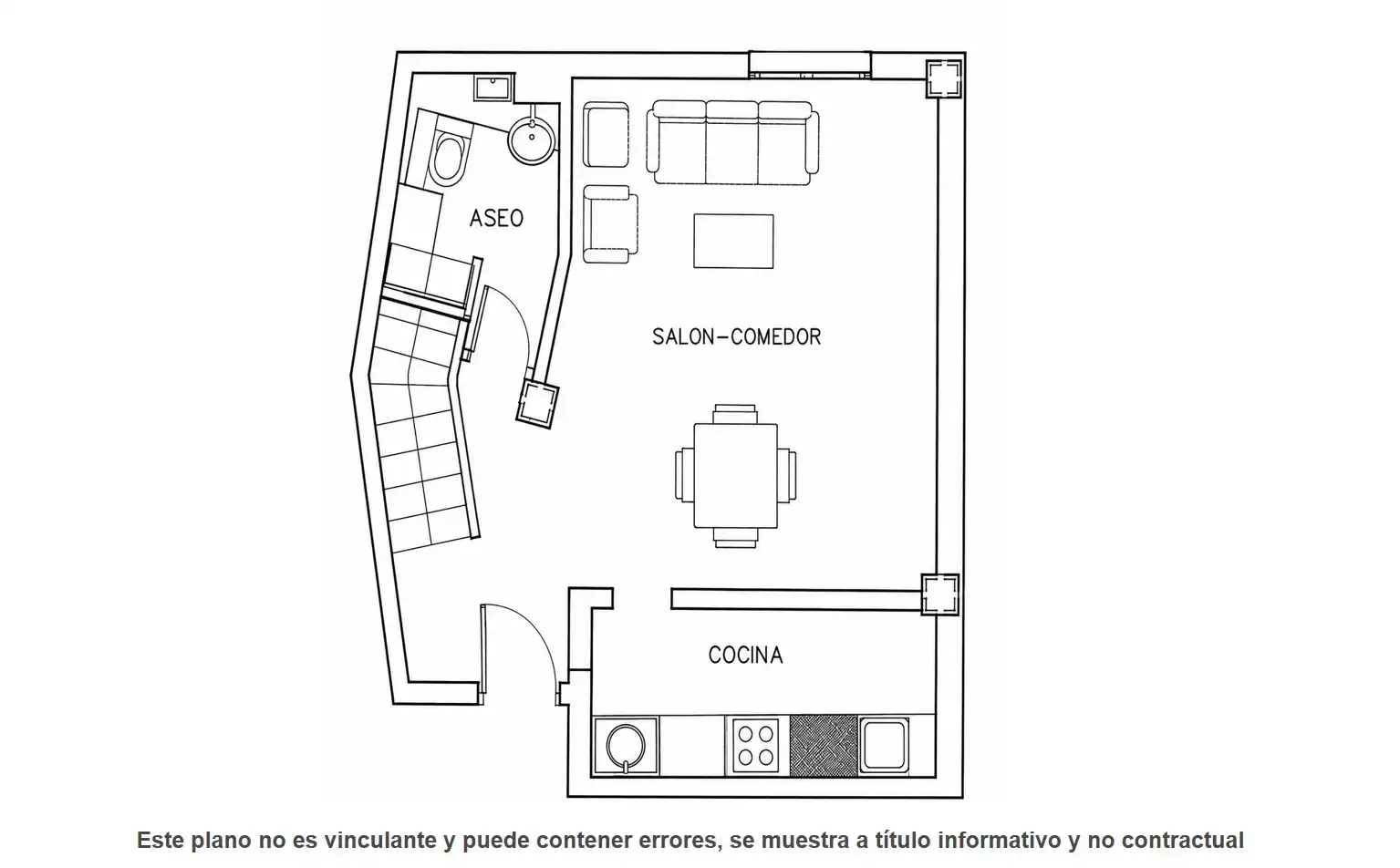 ASEO

SALON-COMEDOR

COCINA

Este plano no es vinculante y puede contener errores, se muestra a título informativo y no contractual